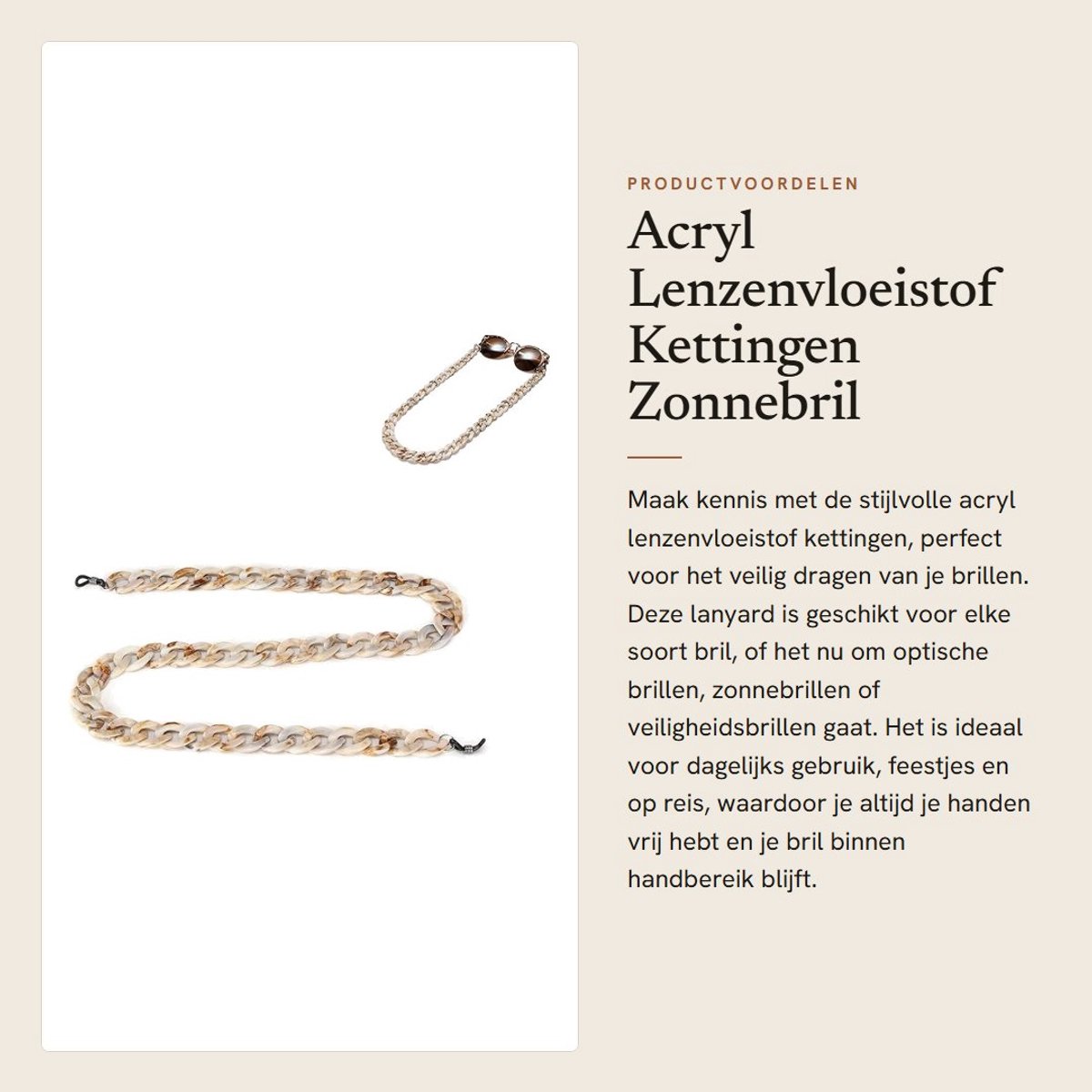 PRODUCTVOORDELEN

Acryl Lenzenvloeistof Kettingen Zonnebril

Maak kennis met de stijlvolle acryl lenzenvloeistof kettingen, perfect voor het veilig dragen van je brillen. Deze lanyard is geschikt voor elke soort bril, of het nu om optische brillen, zonnebrillen of veiligheidsbrillen gaat. Het is ideaal voor dagelijks gebruik, feestjes en op reis, waardoor je altijd je handen vrij hebt en je bril binnen handbereik blijft.